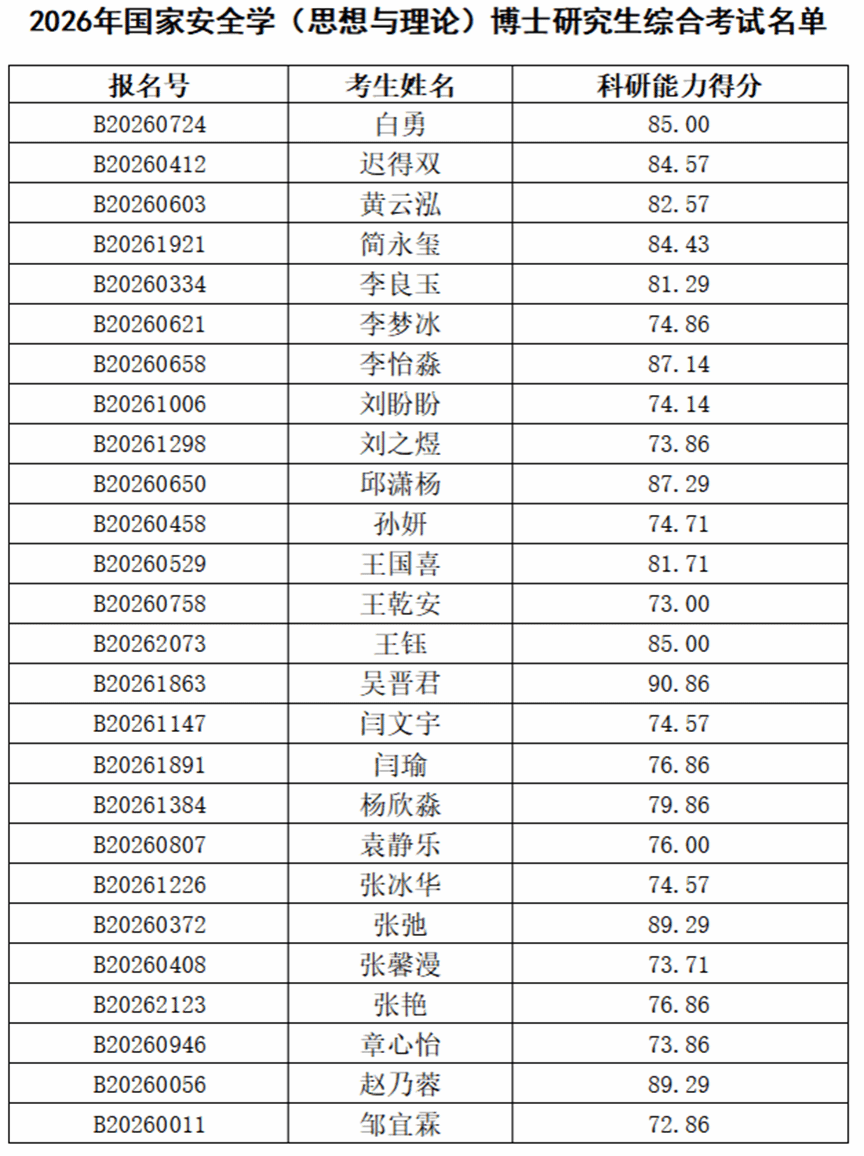 2026年国家安全学（思想与理论）博士研究生综合考试名单

| 报名号 | 考生姓名 | 科研能力得分 |
|---|---|---|
| B20260724 | 白勇 | 85.00 |
| B20260412 | 迟得双 | 84.57 |
| B20260603 | 黄云泓 | 82.57 |
| B20261921 | 简永玺 | 84.43 |
| B20260334 | 李良玉 | 81.29 |
| B20260621 | 李梦冰 | 74.86 |
| B20260658 | 李怡淼 | 87.14 |
| B20261006 | 刘盼盼 | 74.14 |
| B20261298 | 刘之煜 | 73.86 |
| B20260650 | 邱潇杨 | 87.29 |
| B20260458 | 孙妍 | 74.71 |
| B20260529 | 王国喜 | 81.71 |
| B20260758 | 王乾安 | 73.00 |
| B20262073 | 王钰 | 85.00 |
| B20261863 | 吴晋君 | 90.86 |
| B20261147 | 闫文宇 | 74.57 |
| B20261891 | 闫瑜 | 76.86 |
| B20261384 | 杨欣淼 | 79.86 |
| B20260807 | 袁静乐 | 76.00 |
| B20261226 | 张冰华 | 74.57 |
| B20260372 | 张弛 | 89.29 |
| B20260408 | 张馨漫 | 73.71 |
| B20262123 | 张艳 | 76.86 |
| B20260946 | 章心怡 | 73.86 |
| B20260056 | 赵乃蓉 | 89.29 |
| B20260011 | 邹宜霖 | 72.86 |